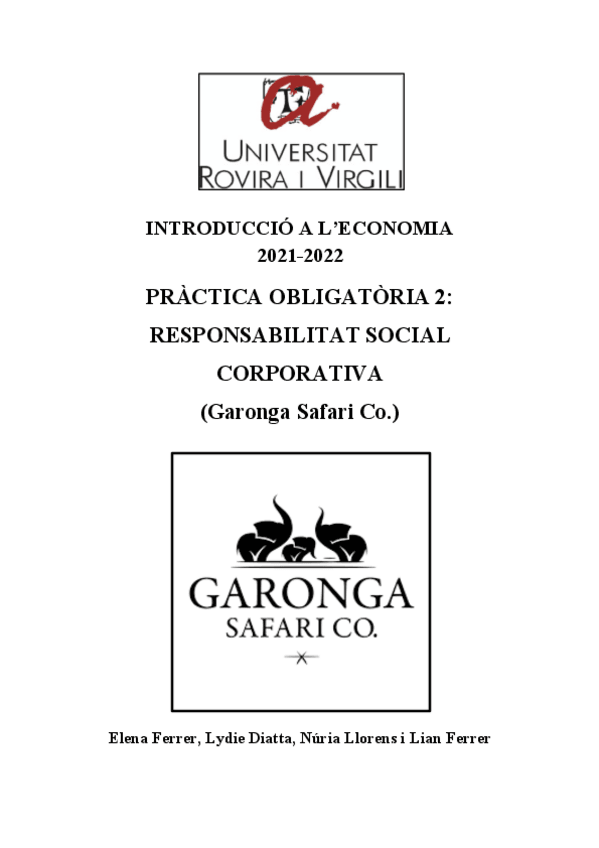 UNIVERSITAT ROVIRA I VIRGILI

INTRODUCCIÓ A L'ECONOMIA
2021-2022

PRÀCTICA OBLIGATÒRIA 2:
RESPONSABILITAT SOCIAL CORPORATIVA
(Garonga Safari Co.)

GARONGA
SAFARI CO.

Elena Ferrer, Lydie Diatta, Núria Llorens i Lian Ferrer